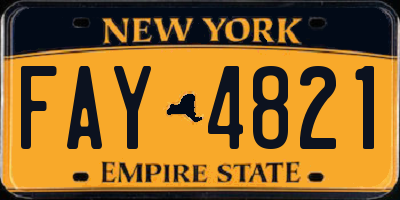 NEW YORK

FAY 4821

EMPIRE STATE